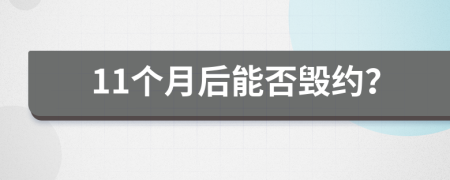 11个月后能否毁约?